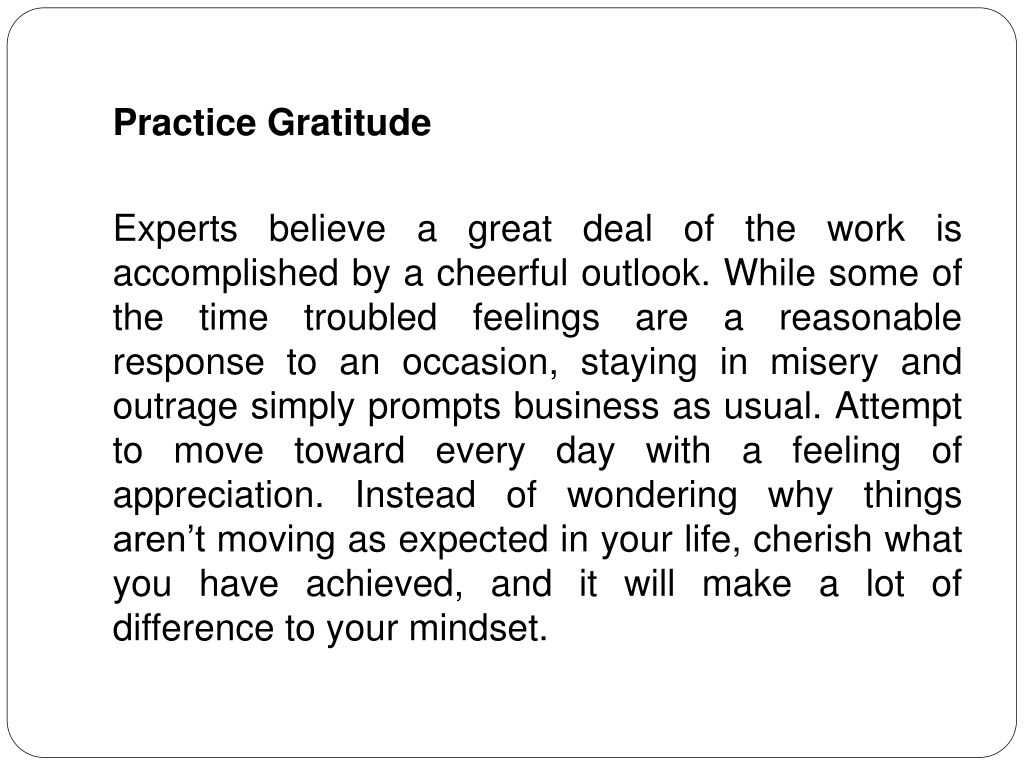 Practice Gratitude

Experts believe a great deal of the work is accomplished by a cheerful outlook. While some of the time troubled feelings are a reasonable response to an occasion, staying in misery and outrage simply prompts business as usual. Attempt to move toward every day with a feeling of appreciation. Instead of wondering why things aren’t moving as expected in your life, cherish what you have achieved, and it will make a lot of difference to your mindset.